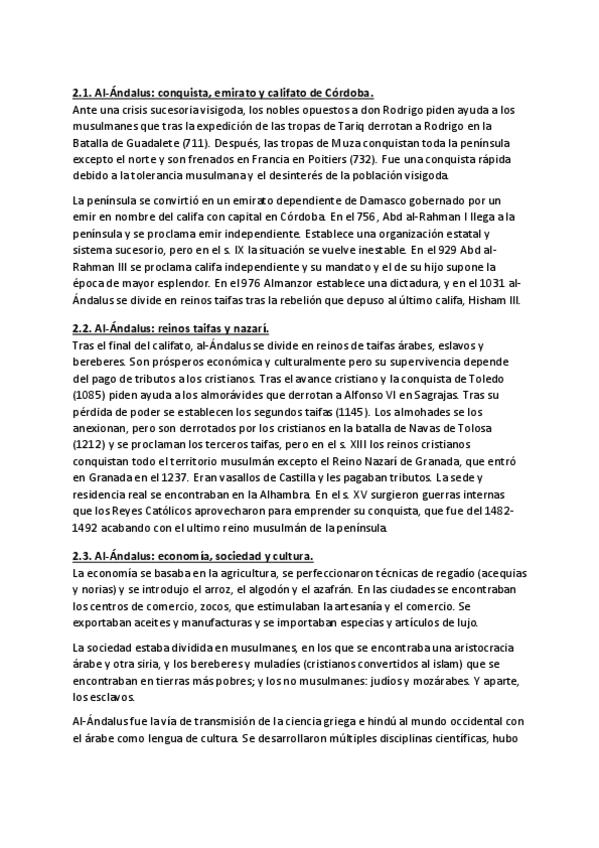 2.1. Al-Ándalus: conquista, emirato y califato de Córdoba.
Ante una crisis sucesoria visigoda, los nobles opuestos a don Rodrigo piden ayuda a los musulmanes que tras la expedición de las tropas de Tariq derrotan a Rodrigo en la Batalla de Guadalete (711). Después, las tropas de Muza conquistan toda la península excepto el norte y son frenados en Francia en Poitiers (732). Fue una conquista rápida debido a la tolerancia musulmana y el desinterés de la población visigoda.

La península se convirtió en un emirato dependiente de Damasco gobernado por un emir en nombre del califa con capital en Córdoba. En el 756, Abd al-Rahman I llega a la península y se proclama emir independiente. Establece una organización estatal y sistema sucesorio, pero en el s. IX la situación se vuelve inestable. En el 929 Abd al-Rahman III se proclama califa independiente y su mandato y el de su hijo supone la época de mayor esplendor. En el 976 Almanzor establece una dictadura, y en el 1031 al-Ándalus se divide en reinos taifas tras la rebelión que depuso al último califa, Hisham III.

2.2. Al-Ándalus: reinos taifas y nazarí.
Tras el final del califato, al-Ándalus se divide en reinos de taifas árabes, eslavos y bereberes. Son prósperos económica y culturalmente pero su supervivencia depende del pago de tributos a los cristianos. Tras el avance cristiano y la conquista de Toledo (1085) piden ayuda a los almorávides que derrotan a Alfonso VI en Sagrajas. Tras su pérdida de poder se establecen los segundos taifas (1145). Los almohades se los anexionan, pero son derrotados por los cristianos en la batalla de Navas de Tolosa (1212) y se proclaman los terceros taifas, pero en el s. XIII los reinos cristianos conquistan todo el territorio musulmán excepto el Reino Nazarí de Granada, que entró en Granada en el 1237. Eran vasallos de Castilla y les pagaban tributos. La sede y residencia real se encontraban en la Alhambra. En el s. XV surgieron guerras internas que los Reyes Católicos aprovecharon para emprender su conquista, que fue del 1482-1492 acabando con el ultimo reino musulmán de la península.

2.3. Al-Ándalus: economía, sociedad y cultura.
La economía se basaba en la agricultura, se perfeccionaron técnicas de regadío (acequias y norias) y se introdujo el arroz, el algodón y el azafrán. En las ciudades se encontraban los centros de comercio, zocos, que estimulaban la artesanía y el comercio. Se exportaban aceites y manufacturas y se importaban especias y artículos de lujo.

La sociedad estaba dividida en musulmanes, en los que se encontraba una aristocracia árabe y otra siria, y los bereberes y muladíes (cristianos convertidos al islam) que se encontraban en tierras más pobres; y los no musulmanes: judíos y mozárabes. Y aparte, los esclavos.

Al-Ándalus fue la vía de transmisión de la ciencia griega e hindú al mundo occidental con el árabe como lengua de cultura. Se desarrollaron múltiples disciplinas científicas, hubo